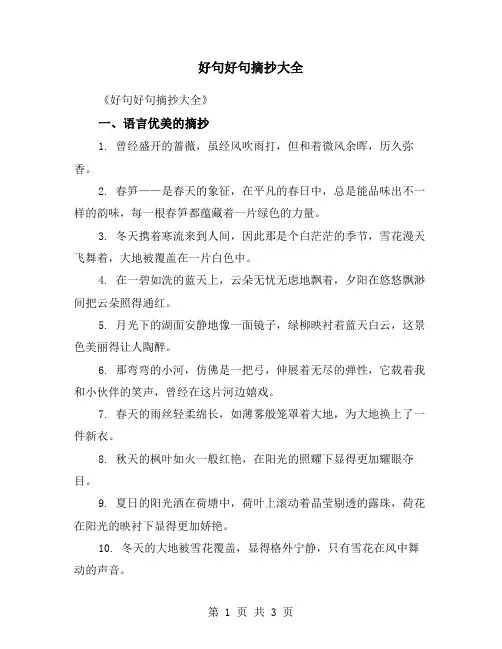 好句好句摘抄大全

《好句好句摘抄大全》

一、语言优美的摘抄

1. 曾经盛开的蔷薇，虽经风吹雨打，但和着微风余晖，历久弥香。

2. 春笋——是春天的象征，在平凡的春日中，总是能品味出不一样的韵味，每一根春笋都蕴藏着一片绿色的力量。

3. 冬天携着寒流来到人间，因此那是个白茫茫的季节，雪花漫天飞舞着，大地被覆盖在一片白色中。

4. 在一碧如洗的蓝天上，云朵无忧无虑地飘着，夕阳在悠悠飘渺间把云朵照得通红。

5. 月光下的湖面安静地像一面镜子，绿柳映衬着蓝天白云，这景色美丽得让人陶醉。

6. 那弯弯的小河，仿佛是一把弓，伸展着无尽的弹性，它载着我和小伙伴的笑声，曾经在这片河边嬉戏。

7. 春天的雨丝轻柔绵长，如薄雾般笼罩着大地，为大地换上了一件新衣。

8. 秋天的枫叶如火一般红艳，在阳光的照耀下显得更加耀眼夺目。

9. 夏日的阳光洒在荷塘中，荷叶上滚动着晶莹剔透的露珠，荷花在阳光的映衬下显得更加娇艳。

10. 冬天的大地被雪花覆盖，显得格外宁静，只有雪花在风中舞动的声音。

第 1 页 共 3 页